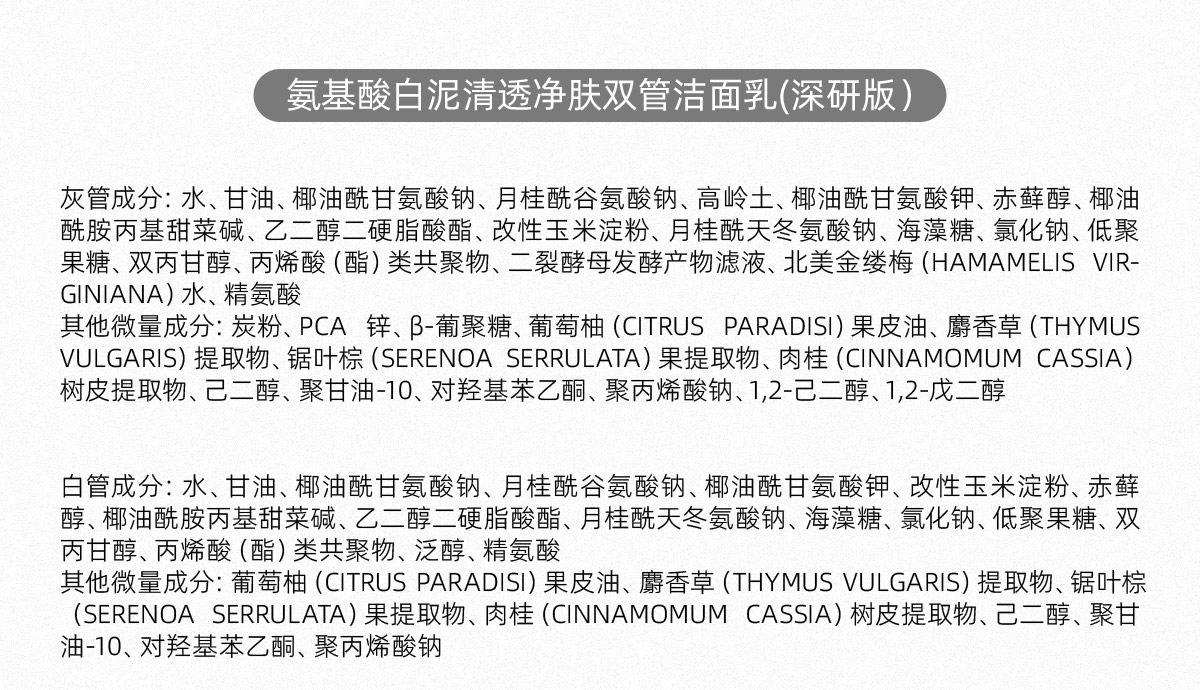 氨基酸白泥清透净肤双管洁面乳(深研版)

灰管成分:水、甘油、椰油酰甘氨酸钠、月桂酰谷氨酸钠、高岭土、椰油酰甘氨酸钾、赤藓醇、椰油酰胺丙基甜菜碱、乙二醇二硬脂酸酯、改性玉米淀粉、月桂酰天冬氨酸钠、海藻糖、氯化钠、低聚果糖、双丙甘醇、丙烯酸(酯)类共聚物、二裂酵母发酵产物滤液、北美金缕梅(HAMAMELIS VIRGINIANA)水、精氨酸
其他微量成分:炭粉、PCA 锌、β-葡聚糖、葡萄柚(CITRUS PARADISI)果皮油、麝香草(THYMUS VULGARIS)提取物、锯叶棕(SERENOA SERRULATA)果提取物、肉桂(CINNAMOMUM CASSIA)树皮提取物、己二醇、聚甘油-10、对羟基苯乙酮、聚丙烯酸钠、1,2-己二醇、1,2-戊二醇

白管成分:水、甘油、椰油酰甘氨酸钠、月桂酰谷氨酸钠、椰油酰甘氨酸钾、改性玉米淀粉、赤藓醇、椰油酰胺丙基甜菜碱、乙二醇二硬脂酸酯、月桂酰天冬氨酸钠、海藻糖、氯化钠、低聚果糖、双丙甘醇、丙烯酸(酯)类共聚物、泛醇、精氨酸
其他微量成分:葡萄柚(CITRUS PARADISI)果皮油、麝香草(THYMUS VULGARIS)提取物、锯叶棕(SERENOA SERRULATA)果提取物、肉桂(CINNAMOMUM CASSIA)树皮提取物、己二醇、聚甘油-10、对羟基苯乙酮、聚丙烯酸钠